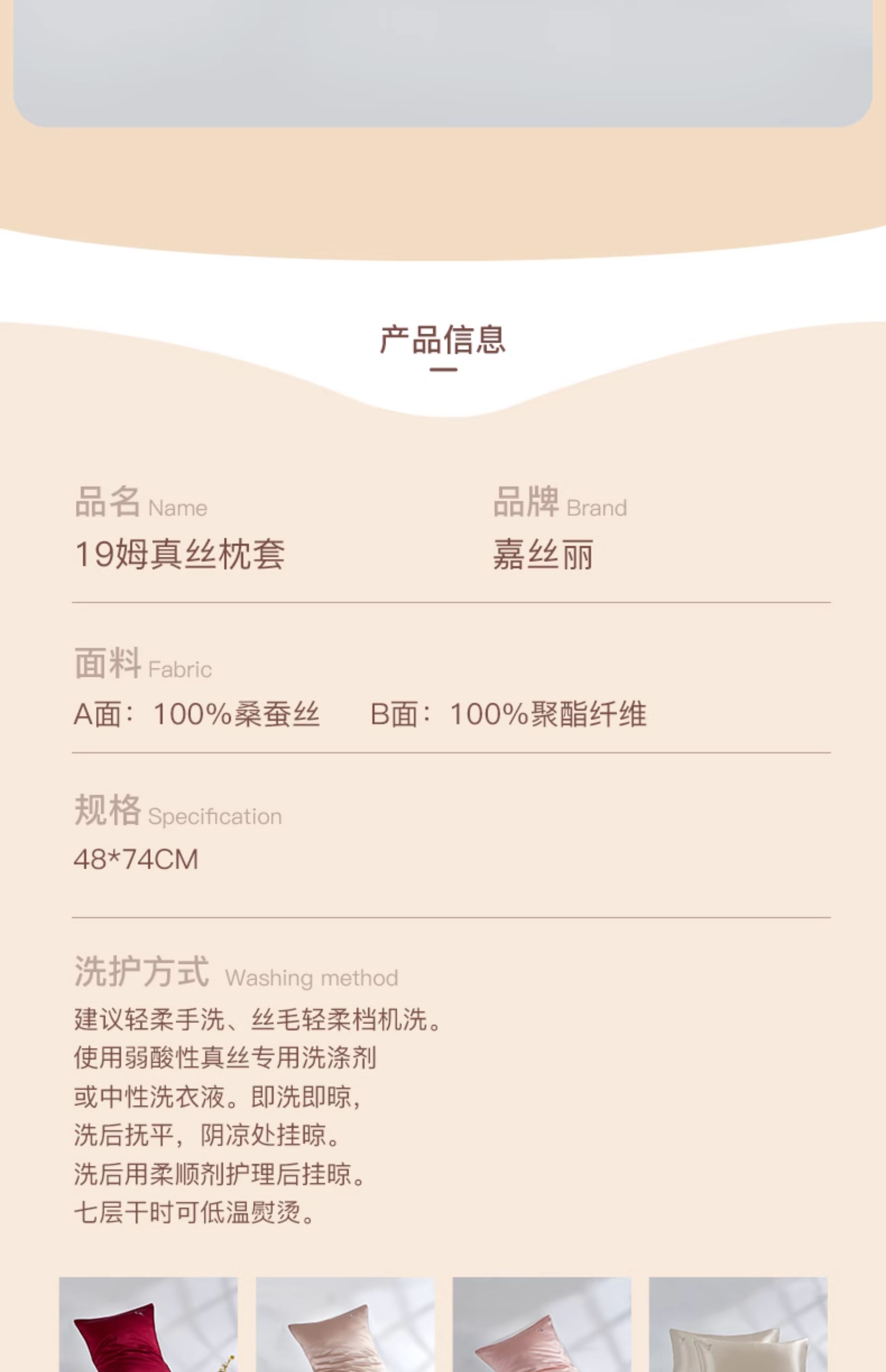 产品信息

品名 Name
19姆真丝枕套

品牌 Brand
嘉丝丽

面料 Fabric
A面：100%桑蚕丝 B面：100%聚酯纤维

规格 Specification
48*74CM

洗护方式 Washing method
建议轻柔手洗、丝毛轻柔档机洗。
使用弱酸性真丝专用洗涤剂
或中性洗衣液。即洗即晾，
洗后抚平，阴凉处挂晾。
洗后用柔顺剂护理后挂晾。
七层干时可低温熨烫。